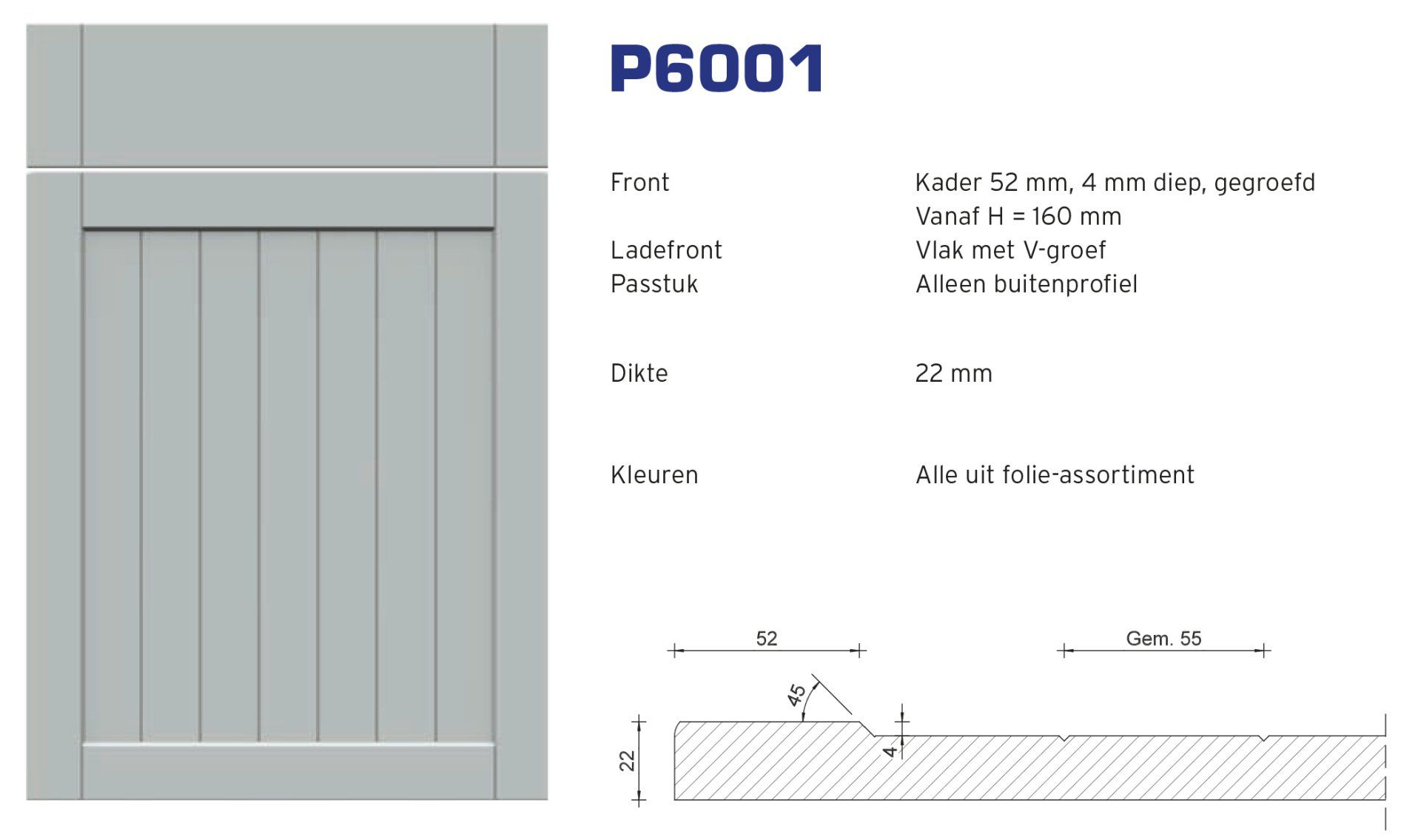 P6001

Front
Kader 52 mm, 4 mm diep, gegroefd
Vanaf H = 160 mm
Ladefront
Vlak met V-groef
Passtuk
Alleen buitenprofiel

Dikte
22 mm

Kleuren
Alle uit folie-assortiment

52
Gem. 55
45
4
22